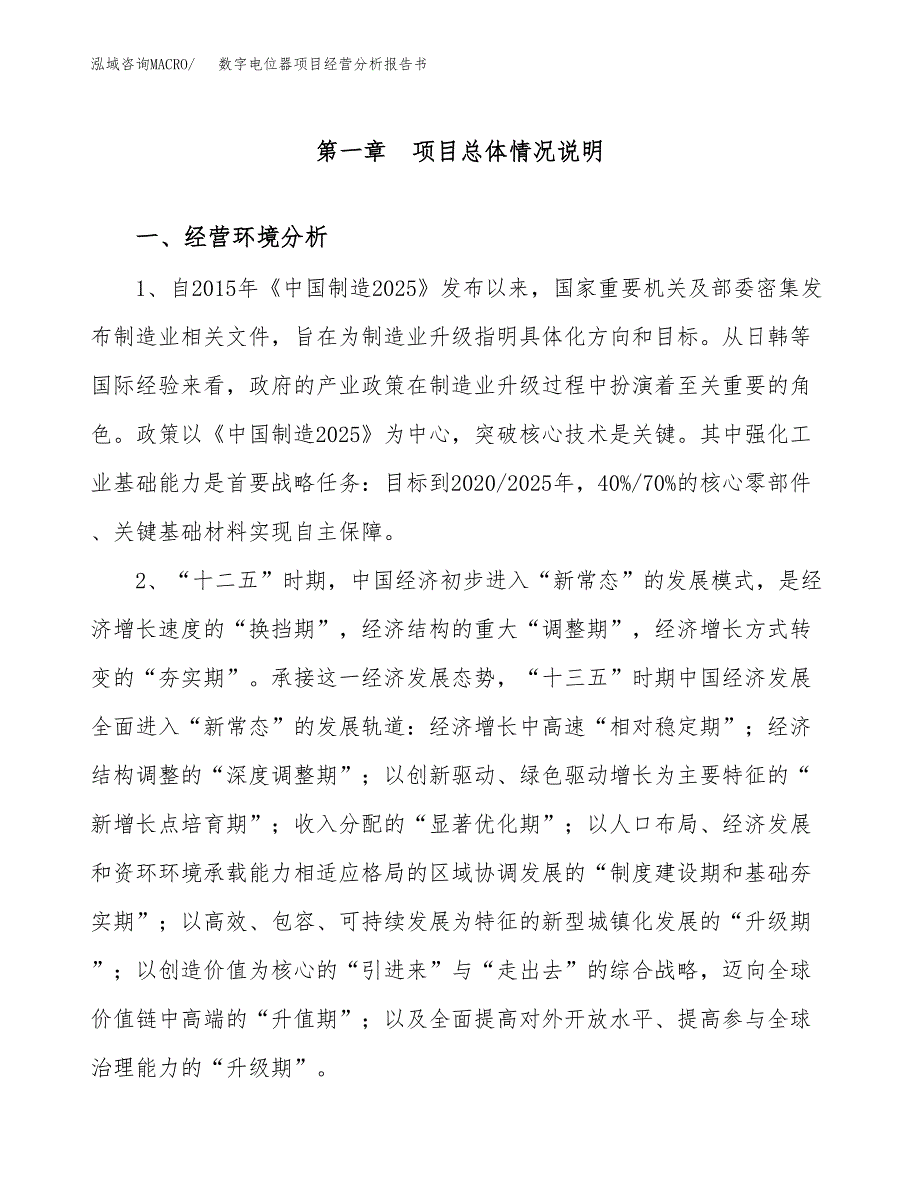 泓域咨询MACRO/　　数字电位器项目经营分析报告书

第一章　项目总体情况说明

一、经营环境分析

1、自2015年《中国制造2025》发布以来，国家重要机关及部委密集发布制造业相关文件，旨在为制造业升级指明具体化方向和目标。从日韩等国际经验来看，政府的产业政策在制造业升级过程中扮演着至关重要的角色。政策以《中国制造2025》为中心，突破核心技术是关键。其中强化工业基础能力是首要战略任务：目标到2020/2025年，40%/70%的核心零部件、关键基础材料实现自主保障。

2、“十二五”时期，中国经济初步进入“新常态”的发展模式，是经济增长速度的“换挡期”，经济结构的重大“调整期”，经济增长方式转变的“夯实期”。承接这一经济发展态势，“十三五”时期中国经济发展全面进入“新常态”的发展轨道：经济增长中高速“相对稳定期”；经济结构调整的“深度调整期”；以创新驱动、绿色驱动增长为主要特征的“新增长点培育期”；收入分配的“显著优化期”；以人口布局、经济发展和资环环境承载能力相适应格局的区域协调发展的“制度建设期和基础夯实期”；以高效、包容、可持续发展为特征的新型城镇化发展的“升级期”；以创造价值为核心的“引进来”与“走出去”的综合战略，迈向全球价值链中高端的“升值期”；以及全面提高对外开放水平、提高参与全球治理能力的“升级期”。